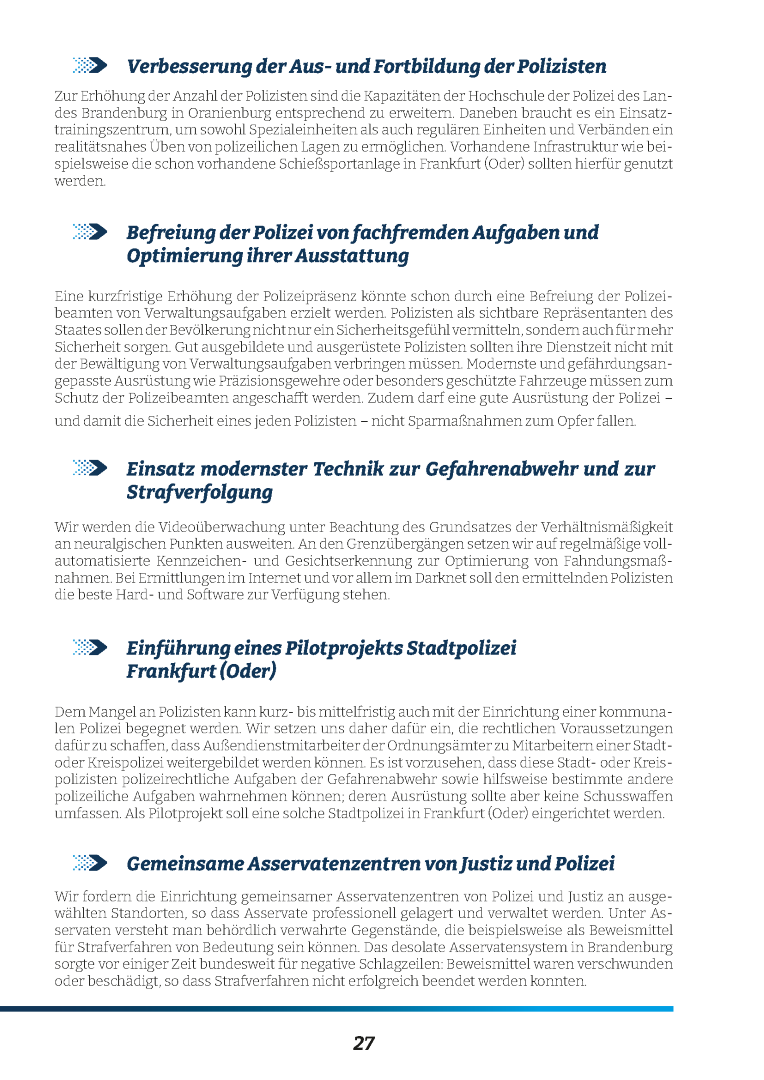 Verbesserung der Aus- und Fortbildung der Polizisten

Zur Erhöhung der Anzahl der Polizisten sind die Kapazitäten der Hochschule der Polizei des Landes Brandenburg in Oranienburg entsprechend zu erweitern. Daneben braucht es ein Einsatztrainingszentrum, um sowohl Spezialeinheiten als auch regulären Einheiten und Verbänden ein realitätsnahes Üben von polizeilichen Lagen zu ermöglichen. Vorhandene Infrastruktur wie beispielsweise die schon vorhandene Schießsportanlage in Frankfurt (Oder) sollten hierfür genutzt werden.

Befreiung der Polizei von fachfremden Aufgaben und Optimierung ihrer Ausstattung

Eine kurzfristige Erhöhung der Polizeipräsenz könnte schon durch eine Befreiung der Polizeibeamten von Verwaltungsaufgaben erzielt werden. Polizisten als sichtbare Repräsentanten des Staates sollen der Bevölkerung nicht nur ein Sicherheitsgefühl vermitteln, sondern auch für mehr Sicherheit sorgen. Gut ausgebildete und ausgerüstete Polizisten sollten ihre Dienstzeit nicht mit der Bewältigung von Verwaltungsaufgaben verbringen müssen. Modernste und gefährdungsangepasste Ausrüstung wie Präzisionsgewehre oder besonders geschützte Fahrzeuge müssen zum Schutz der Polizeibeamten angeschafft werden. Zudem darf eine gute Ausrüstung der Polizei – und damit die Sicherheit eines jeden Polizisten – nicht Sparmaßnahmen zum Opfer fallen.

Einsatz modernster Technik zur Gefahrenabwehr und zur Strafverfolgung

Wir werden die Videoüberwachung unter Beachtung des Grundsatzes der Verhältnismäßigkeit an neuralgischen Punkten ausweiten. An den Grenzübergängen setzen wir auf regelmäßige vollautomatisierte Kennzeichen- und Gesichtserkennung zur Optimierung von Fahndungsmaßnahmen. Bei Ermittlungen im Internet und vor allem im Darknet soll den ermittelnden Polizisten die beste Hard- und Software zur Verfügung stehen.

Einführung eines Pilotprojekts Stadtpolizei Frankfurt (Oder)

Dem Mangel an Polizisten kann kurz- bis mittelfristig auch mit der Einrichtung einer kommunalen Polizei begegnet werden. Wir setzen uns daher dafür ein, die rechtlichen Voraussetzungen dafür zu schaffen, dass Außendienstmitarbeiter der Ordnungsämter zu Mitarbeitern einer Stadt- oder Kreispolizei weitergebildet werden können. Es ist vorzusehen, dass diese Stadt- oder Kreispolizisten polizeirechtliche Aufgaben der Gefahrenabwehr sowie hilfsweise bestimmte andere polizeiliche Aufgaben wahrnehmen können; deren Ausrüstung sollte aber keine Schusswaffen umfassen. Als Pilotprojekt soll eine solche Stadtpolizei in Frankfurt (Oder) eingerichtet werden.

Gemeinsame Asservatenzentren von Justiz und Polizei

Wir fordern die Einrichtung gemeinsamer Asservatenzentren von Polizei und Justiz an ausgewählten Standorten, so dass Asservate professionell gelagert und verwaltet werden. Unter Asservaten versteht man behördlich verwahrte Gegenstände, die beispielsweise als Beweismittel für Strafverfahren von Bedeutung sein können. Das desolate Asservatensystem in Brandenburg sorgte vor einiger Zeit bundesweit für negative Schlagzeilen: Beweismittel waren verschwunden oder beschädigt, so dass Strafverfahren nicht erfolgreich beendet werden konnten.

27